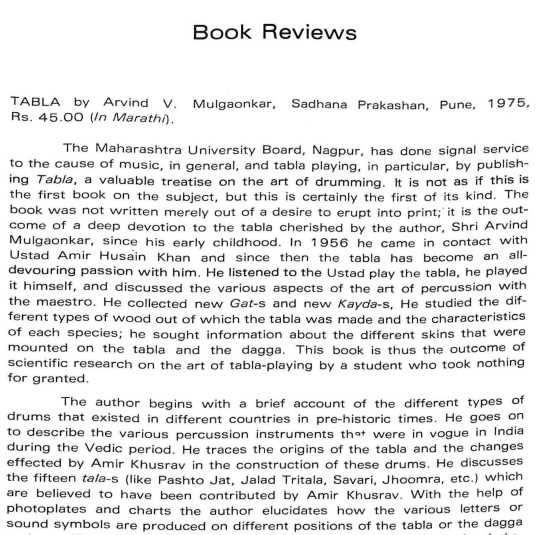 Book Reviews

TABLA by Arvind V. Mulgaonkar, Sadhana Prakashan, Pune, 1975, Rs. 45.00 (In Marathi).

The Maharashtra University Board, Nagpur, has done signal service to the cause of music, in general, and tabla playing, in particular, by publishing Tabla, a valuable treatise on the art of drumming. It is not as if this is the first book on the subject, but this is certainly the first of its kind. The book was not written merely out of a desire to erupt into print; it is the outcome of a deep devotion to the tabla cherished by the author, Shri Arvind Mulgaonkar, since his early childhood. In 1956 he came in contact with Ustad Amir Husain Khan and since then the tabla has become an all-devouring passion with him. He listened to the Ustad play the tabla, he played it himself, and discussed the various aspects of the art of percussion with the maestro. He collected new Gat-s and new Kayda-s, He studied the different types of wood out of which the tabla was made and the characteristics of each species; he sought information about the different skins that were mounted on the tabla and the dagga. This book is thus the outcome of scientific research on the art of tabla-playing by a student who took nothing for granted.

The author begins with a brief account of the different types of drums that existed in different countries in pre-historic times. He goes on to describe the various percussion instruments that were in vogue in India during the Vedic period. He traces the origins of the tabla and the changes effected by Amir Khusrav in the construction of these drums. He discusses the fifteen tala-s (like Pashto Jat, Jalad Tritala, Savari, Jhoomra, etc.) which are believed to have been contributed by Amir Khusrav. With the help of photoplates and charts the author elucidates how the various letters or sound symbols are produced on different positions of the tabla or the dagga